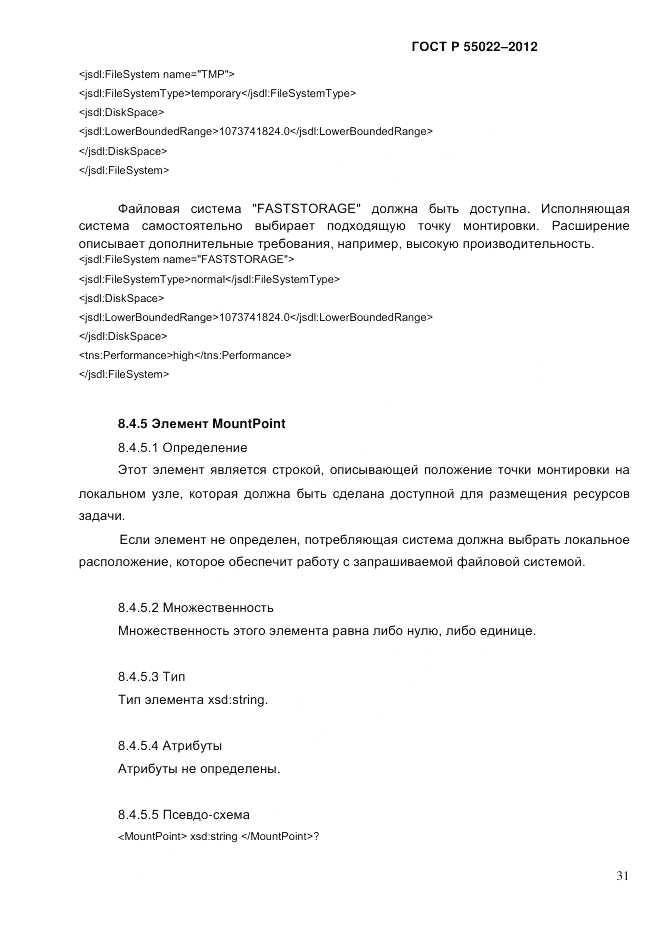 ГОСТ Р 55022–2012

<jsdl:FileSystem name="TMP">
<jsdl:FileSystemType>temporary</jsdl:FileSystemType>
<jsdl:DiskSpace>
<jsdl:LowerBoundedRange>1073741824.0</jsdl:LowerBoundedRange>
</jsdl:DiskSpace>
</jsdl:FileSystem>

Файловая система "FASTSTORAGE" должна быть доступна. Исполняющая система самостоятельно выбирает подходящую точку монтировки. Расширение описывает дополнительные требования, например, высокую производительность.
<jsdl:FileSystem name="FASTSTORAGE">
<jsdl:FileSystemType>normal</jsdl:FileSystemType>
<jsdl:DiskSpace>
<jsdl:LowerBoundedRange>1073741824.0</jsdl:LowerBoundedRange>
</jsdl:DiskSpace>
<tns:Performance>high</tns:Performance>
</jsdl:FileSystem>

8.4.5 Элемент MountPoint

8.4.5.1 Определение

Этот элемент является строкой, описывающей положение точки монтировки на локальном узле, которая должна быть сделана доступной для размещения ресурсов задачи.

Если элемент не определен, потребляющая система должна выбрать локальное расположение, которое обеспечит работу с запрашиваемой файловой системой.

8.4.5.2 Множественность

Множественность этого элемента равна либо нулю, либо единице.

8.4.5.3 Тип

Тип элемента xsd:string.

8.4.5.4 Атрибуты

Атрибуты не определены.

8.4.5.5 Псевдо-схема

<MountPoint> xsd:string </MountPoint>?

31